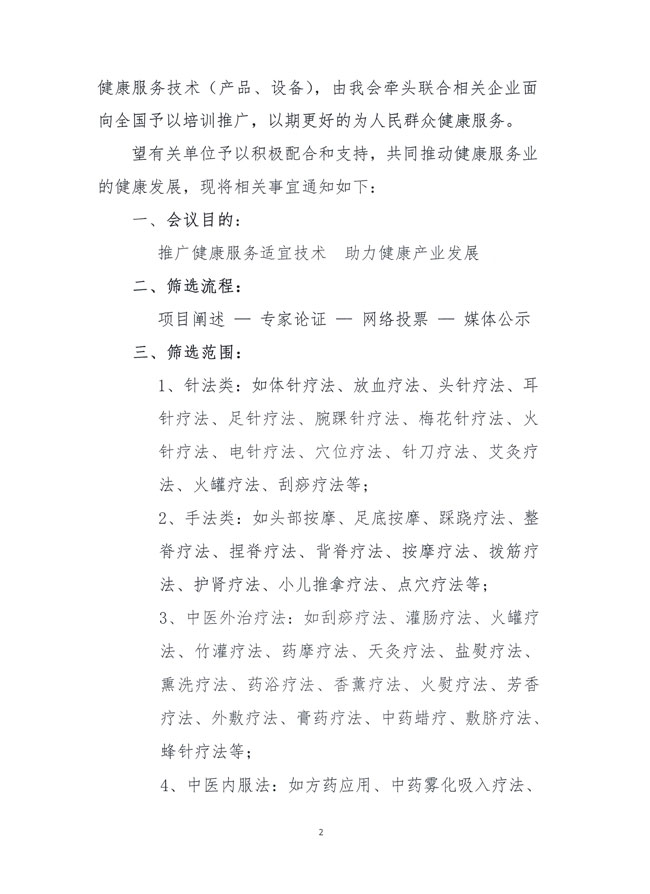 健康服务技术（产品、设备），由我会牵头联合相关企业面向全国予以培训推广，以期更好的为人民群众健康服务。

望有关单位予以积极配合和支持，共同推动健康服务业的健康发展，现将相关事宜通知如下：

一、会议目的：

推广健康服务适宜技术　助力健康产业发展

二、筛选流程：

项目阐述 — 专家论证 — 网络投票 — 媒体公示

三、筛选范围：

1、针法类：如体针疗法、放血疗法、头针疗法、耳针疗法、足针疗法、腕踝针疗法、梅花针疗法、火针疗法、电针疗法、穴位疗法、针刀疗法、艾灸疗法、火罐疗法、刮痧疗法等；

2、手法类：如头部按摩、足底按摩、踩跷疗法、整脊疗法、捏脊疗法、背脊疗法、按摩疗法、拨筋疗法、护肾疗法、小儿推拿疗法、点穴疗法等；

3、中医外治疗法：如刮痧疗法、灌肠疗法、火罐疗法、竹灌疗法、药摩疗法、天灸疗法、盐熨疗法、熏洗疗法、药浴疗法、香薰疗法、火熨疗法、芳香疗法、外敷疗法、膏药疗法、中药蜡疗、敷脐疗法、蜂针疗法等；

4、中医内服法：如方药应用、中药雾化吸入疗法、

2